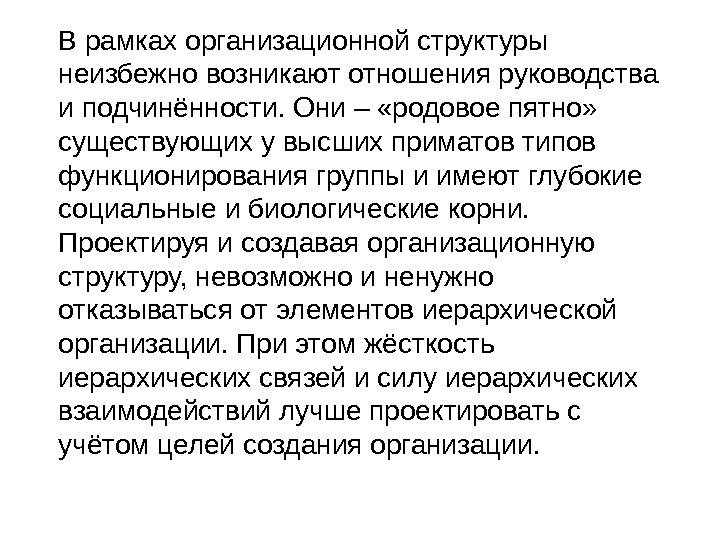 В рамках организационной структуры неизбежно возникают отношения руководства и подчинённости. Они – «родовое пятно» существующих у высших приматов типов функционирования группы и имеют глубокие социальные и биологические корни. Проектируя и создавая организационную структуру, невозможно и ненужно отказываться от элементов иерархической организации. При этом жёсткость иерархических связей и силу иерархических взаимодействий лучше проектировать с учётом целей создания организации.